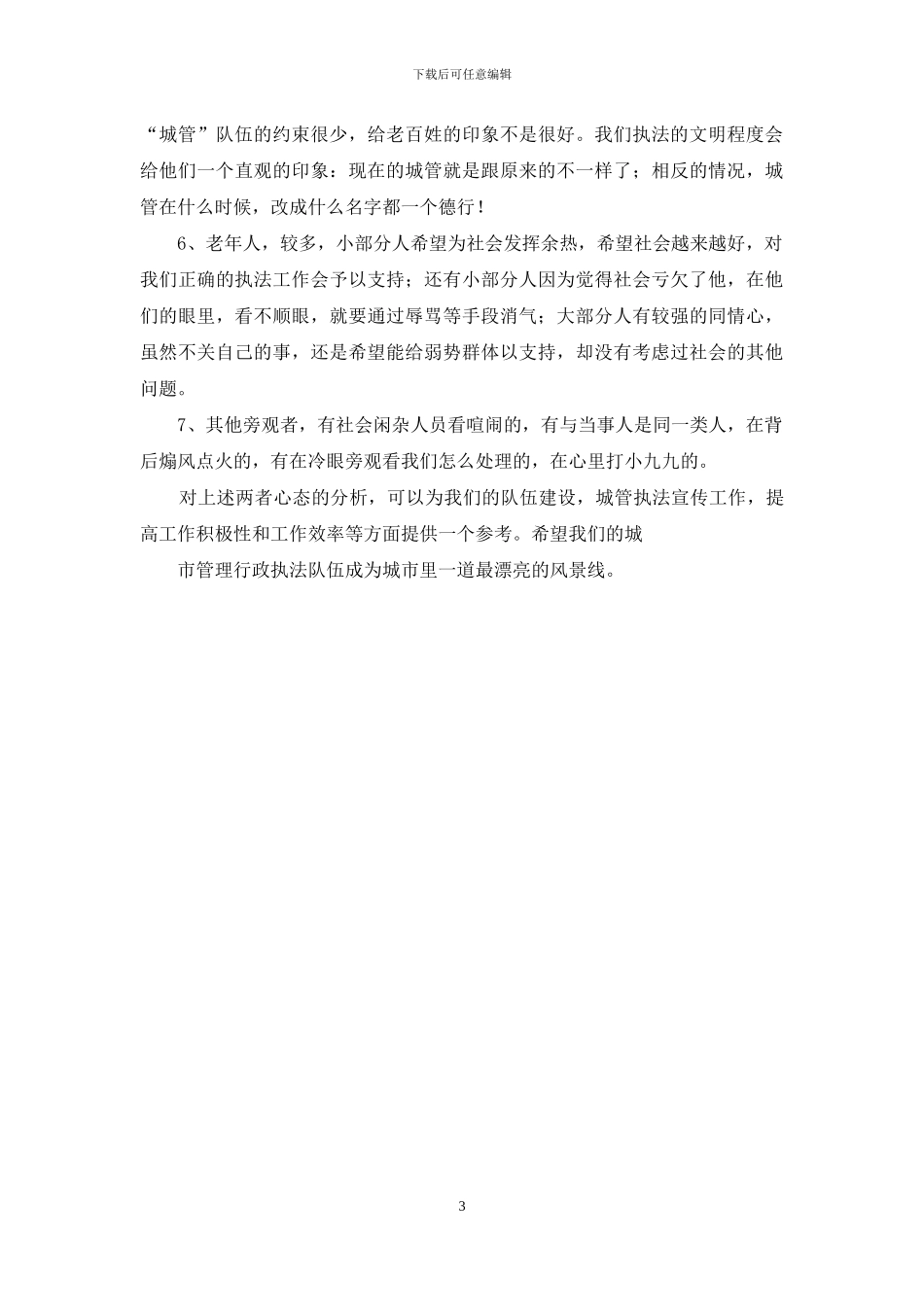 下载后可任意编辑

“城管”队伍的约束很少，给老百姓的印象不是很好。我们执法的文明程度会给他们一个直观的印象：现在的城管就是跟原来的不一样了；相反的情况，城管在什么时候，改成什么名字都一个德行！

6、老年人，较多，小部分人希望为社会发挥余热，希望社会越来越好，对我们正确的执法工作会予以支持；还有小部分人因为觉得社会亏欠了他，在他们的眼里，看不顺眼，就要通过辱骂等手段消气；大部分人有较强的同情心，虽然不关自己的事，还是希望能给弱势群体以支持，却没有考虑过社会的其他问题。

7、其他旁观者，有社会闲杂人员看喧闹的，有与当事人是同一类人，在背后煽风点火的，有在冷眼旁观看我们怎么处理的，在心里打小九九的。

对上述两者心态的分析，可以为我们的队伍建设，城管执法宣传工作，提高工作积极性和工作效率等方面提供一个参考。希望我们的城

市管理行政执法队伍成为城市里一道最漂亮的风景线。

3